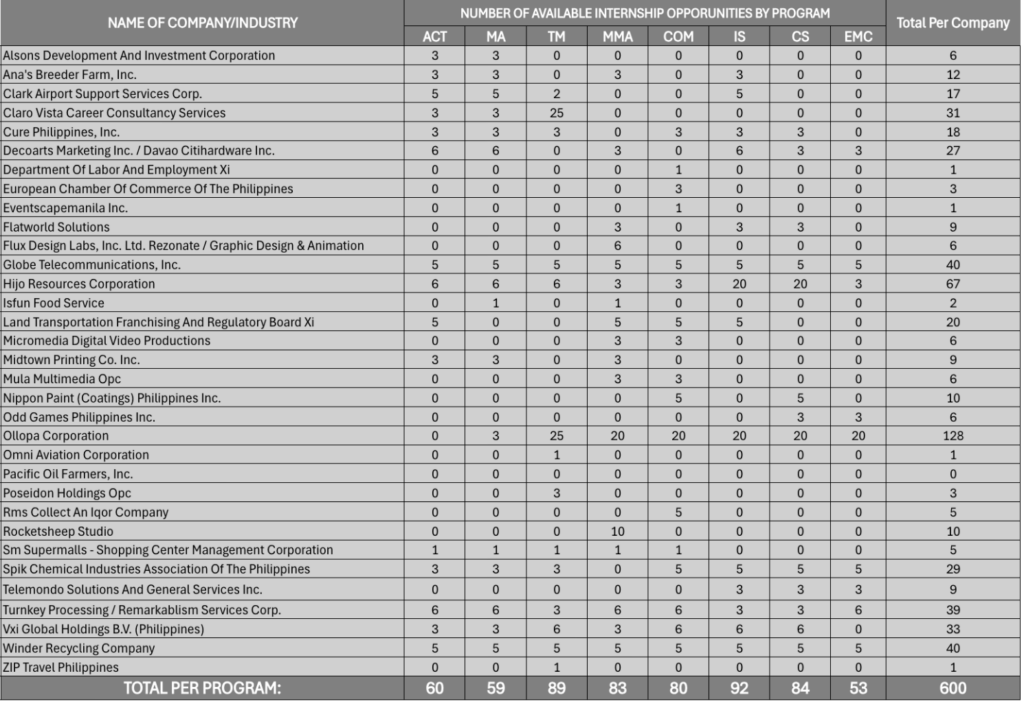 | NAME OF COMPANY/INDUSTRY | NUMBER OF AVAILABLE INTERNSHIP OPPORUNITIES BY PROGRAM | | | | | | | | Total Per Company |
|---|---|---|---|---|---|---|---|---|---|
| | ACT | MA | TM | MMA | COM | IS | CS | EMC | |
| Alsons Development And Investment Corporation | 3 | 3 | 0 | 0 | 0 | 0 | 0 | 0 | 6 |
| Ana's Breeder Farm, Inc. | 3 | 3 | 0 | 3 | 0 | 3 | 0 | 0 | 12 |
| Clark Airport Support Services Corp. | 5 | 5 | 2 | 0 | 0 | 5 | 0 | 0 | 17 |
| Claro Vista Career Consultancy Services | 3 | 3 | 25 | 0 | 0 | 0 | 0 | 0 | 31 |
| Cure Philippines, Inc. | 3 | 3 | 3 | 0 | 3 | 3 | 3 | 0 | 18 |
| Decoarts Marketing Inc. / Davao Citihardware Inc. | 6 | 6 | 0 | 3 | 0 | 6 | 3 | 3 | 27 |
| Department Of Labor And Employment Xi | 0 | 0 | 0 | 0 | 1 | 0 | 0 | 0 | 1 |
| European Chamber Of Commerce Of The Philippines | 0 | 0 | 0 | 0 | 3 | 0 | 0 | 0 | 3 |
| Eventscapemanila Inc. | 0 | 0 | 0 | 0 | 1 | 0 | 0 | 0 | 1 |
| Flatworld Solutions | 0 | 0 | 0 | 3 | 0 | 3 | 3 | 0 | 9 |
| Flux Design Labs, Inc. Ltd. Rezonate / Graphic Design & Animation | 0 | 0 | 0 | 6 | 0 | 0 | 0 | 0 | 6 |
| Globe Telecommunications, Inc. | 5 | 5 | 5 | 5 | 5 | 5 | 5 | 5 | 40 |
| Hijo Resources Corporation | 6 | 6 | 6 | 3 | 3 | 20 | 20 | 3 | 67 |
| Isfun Food Service | 0 | 1 | 0 | 1 | 0 | 0 | 0 | 0 | 2 |
| Land Transportation Franchising And Regulatory Board Xi | 5 | 0 | 0 | 5 | 5 | 5 | 0 | 0 | 20 |
| Micromedia Digital Video Productions | 0 | 0 | 0 | 3 | 3 | 0 | 0 | 0 | 6 |
| Midtown Printing Co. Inc. | 3 | 3 | 0 | 3 | 0 | 0 | 0 | 0 | 9 |
| Mula Multimedia Opc | 0 | 0 | 0 | 3 | 3 | 0 | 0 | 0 | 6 |
| Nippon Paint (Coatings) Philippines Inc. | 0 | 0 | 0 | 0 | 5 | 0 | 5 | 0 | 10 |
| Odd Games Philippines Inc. | 0 | 0 | 0 | 0 | 0 | 0 | 3 | 3 | 6 |
| Ollopa Corporation | 0 | 3 | 25 | 20 | 20 | 20 | 20 | 20 | 128 |
| Omni Aviation Corporation | 0 | 0 | 1 | 0 | 0 | 0 | 0 | 0 | 1 |
| Pacific Oil Farmers, Inc. | 0 | 0 | 0 | 0 | 0 | 0 | 0 | 0 | 0 |
| Poseidon Holdings Opc | 0 | 0 | 3 | 0 | 0 | 0 | 0 | 0 | 3 |
| Rms Collect An Iqor Company | 0 | 0 | 0 | 0 | 5 | 0 | 0 | 0 | 5 |
| Rocketsheep Studio | 0 | 0 | 0 | 10 | 0 | 0 | 0 | 0 | 10 |
| Sm Supermalls - Shopping Center Management Corporation | 1 | 1 | 1 | 1 | 1 | 0 | 0 | 0 | 5 |
| Spik Chemical Industries Association Of The Philippines | 3 | 3 | 3 | 0 | 5 | 5 | 5 | 5 | 29 |
| Telemondo Solutions And General Services Inc. | 0 | 0 | 0 | 0 | 0 | 3 | 3 | 3 | 9 |
| Turnkey Processing / Remarkablism Services Corp. | 6 | 6 | 3 | 6 | 6 | 3 | 3 | 6 | 39 |
| Vxi Global Holdings B.V. (Philippines) | 3 | 3 | 6 | 3 | 6 | 6 | 6 | 0 | 33 |
| Winder Recycling Company | 5 | 5 | 5 | 5 | 5 | 5 | 5 | 5 | 40 |
| ZIP Travel Philippines | 0 | 0 | 1 | 0 | 0 | 0 | 0 | 0 | 1 |
| TOTAL PER PROGRAM: | 60 | 59 | 89 | 83 | 80 | 92 | 84 | 53 | 600 |